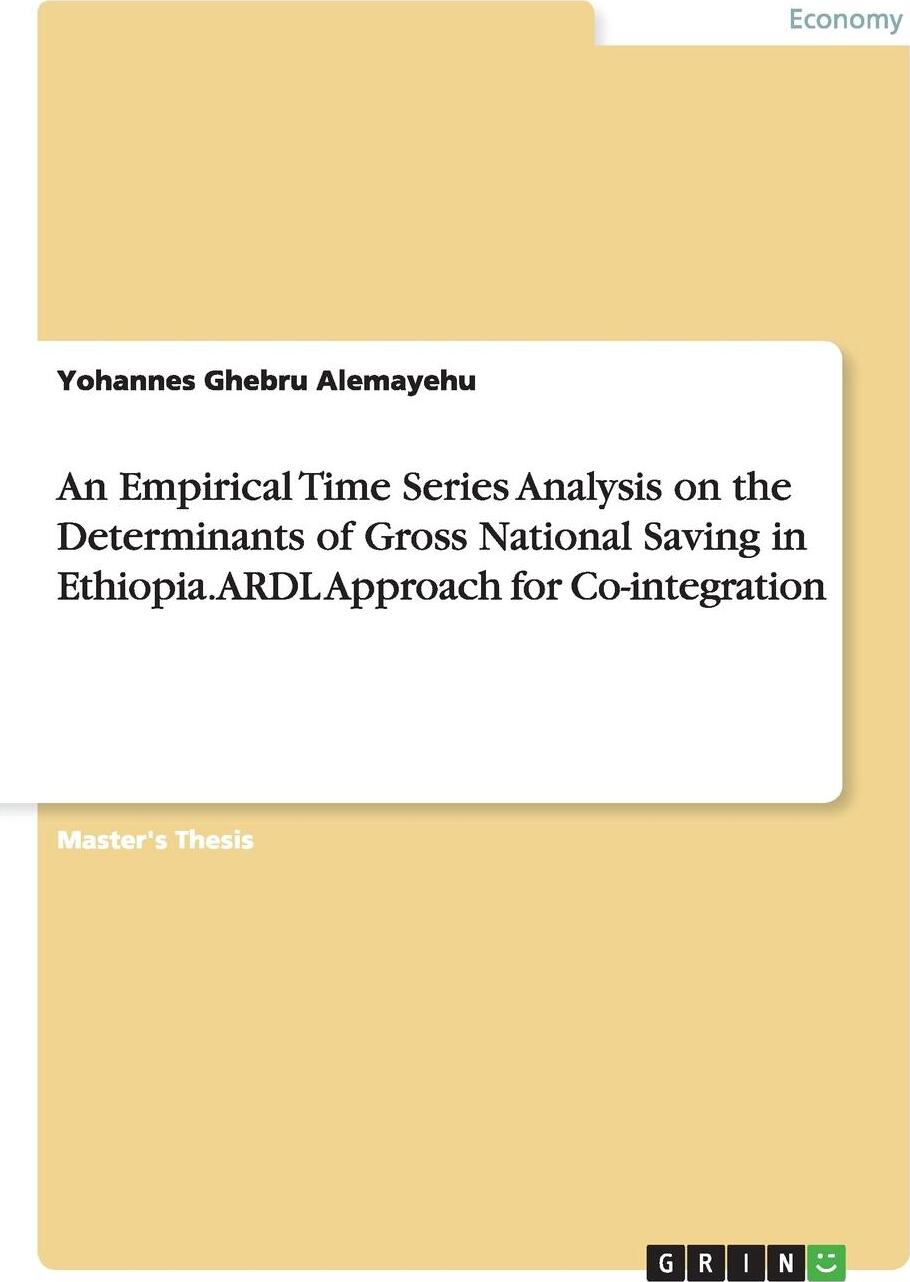 Economy

Yohannes Ghebru Alemayehu

An Empirical Time Series Analysis on the Determinants of Gross National Saving in Ethiopia. ARDL Approach for Co-integration

Master's Thesis

GRIN